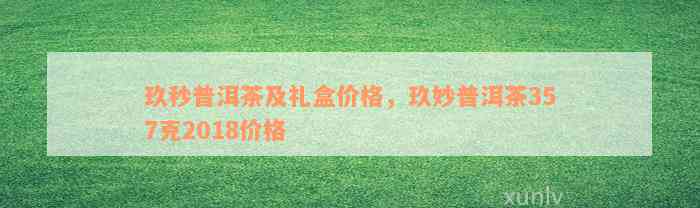 玖秒普洱茶及礼盒价格，玖妙普洱茶357克2018价格

xunlv